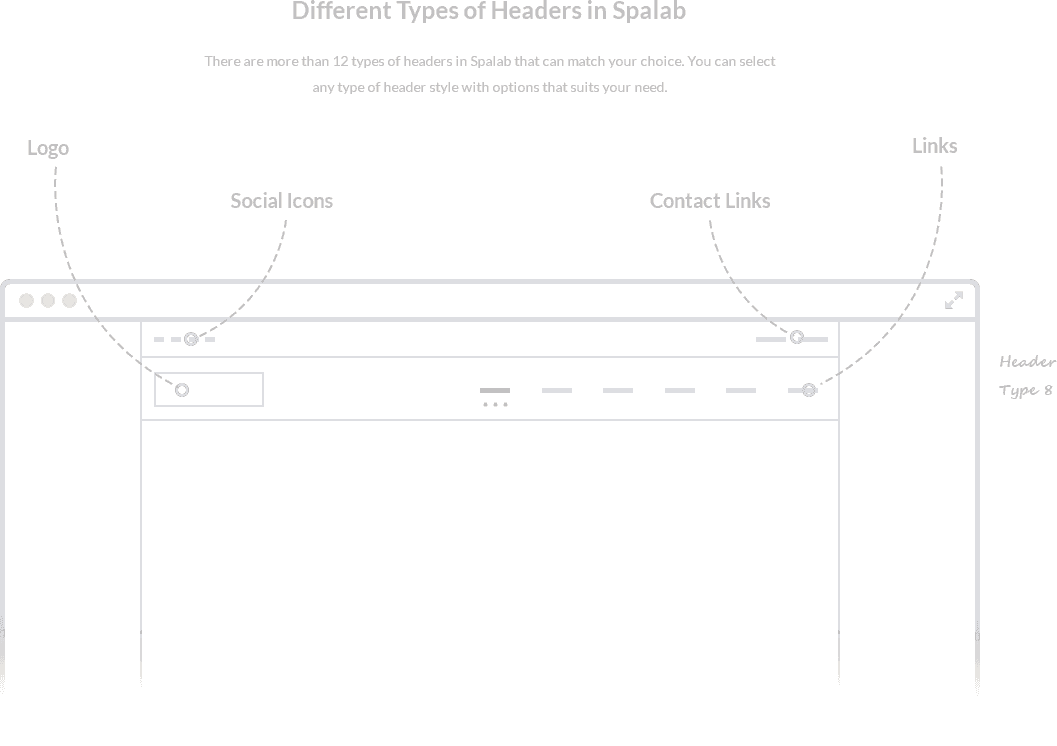 Different Types of Headers in Spalab

There are more than 12 types of headers in Spalab that can match your choice. You can select any type of header style with options that suits your need.

Logo

Social Icons

Contact Links

Links

Header Type 8